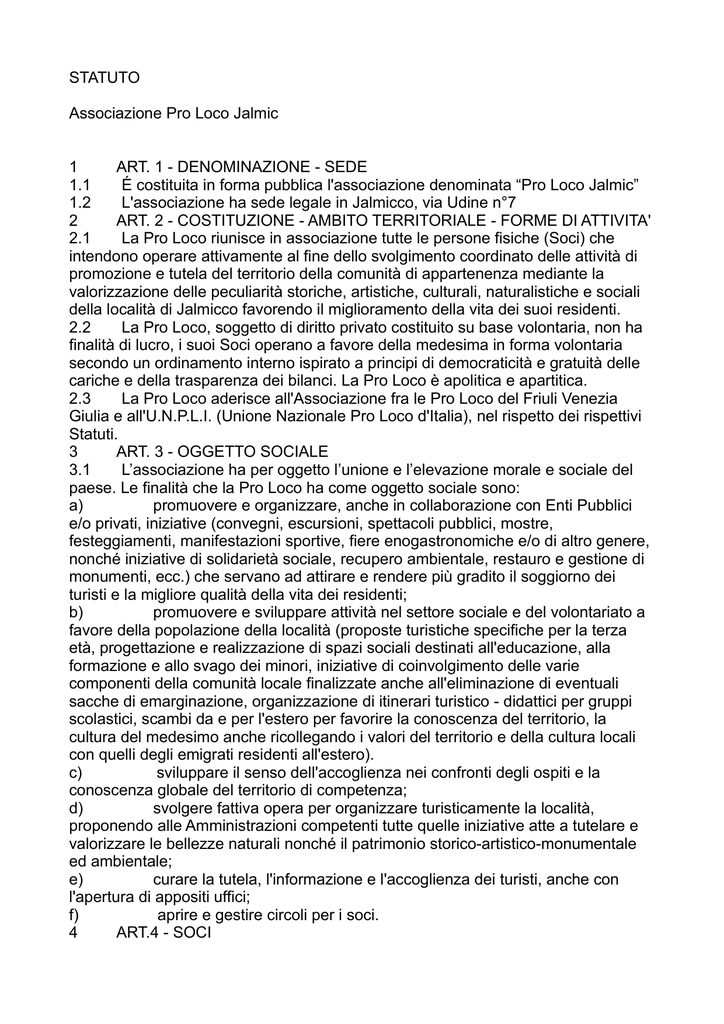 STATUTO

Associazione Pro Loco Jalmic

1 ART. 1 - DENOMINAZIONE - SEDE
1.1 É costituita in forma pubblica l'associazione denominata "Pro Loco Jalmic"
1.2 L'associazione ha sede legale in Jalmicco, via Udine n°7
2 ART. 2 - COSTITUZIONE - AMBITO TERRITORIALE - FORME DI ATTIVITA'
2.1 La Pro Loco riunisce in associazione tutte le persone fisiche (Soci) che intendono operare attivamente al fine dello svolgimento coordinato delle attività di promozione e tutela del territorio della comunità di appartenenza mediante la valorizzazione delle peculiarità storiche, artistiche, culturali, naturalistiche e sociali della località di Jalmicco favorendo il miglioramento della vita dei suoi residenti.
2.2 La Pro Loco, soggetto di diritto privato costituito su base volontaria, non ha finalità di lucro, i suoi Soci operano a favore della medesima in forma volontaria secondo un ordinamento interno ispirato a principi di democraticità e gratuità delle cariche e della trasparenza dei bilanci. La Pro Loco è apolitica e apartitica.
2.3 La Pro Loco aderisce all'Associazione fra le Pro Loco del Friuli Venezia Giulia e all'U.N.P.L.I. (Unione Nazionale Pro Loco d'Italia), nel rispetto dei rispettivi Statuti.
3 ART. 3 - OGGETTO SOCIALE
3.1 L'associazione ha per oggetto l'unione e l'elevazione morale e sociale del paese. Le finalità che la Pro Loco ha come oggetto sociale sono:
a) promuovere e organizzare, anche in collaborazione con Enti Pubblici e/o privati, iniziative (convegni, escursioni, spettacoli pubblici, mostre, festeggiamenti, manifestazioni sportive, fiere enogastronomiche e/o di altro genere, nonché iniziative di solidarietà sociale, recupero ambientale, restauro e gestione di monumenti, ecc.) che servano ad attirare e rendere più gradito il soggiorno dei turisti e la migliore qualità della vita dei residenti;
b) promuovere e sviluppare attività nel settore sociale e del volontariato a favore della popolazione della località (proposte turistiche specifiche per la terza età, progettazione e realizzazione di spazi sociali destinati all'educazione, alla formazione e allo svago dei minori, iniziative di coinvolgimento delle varie componenti della comunità locale finalizzate anche all'eliminazione di eventuali sacche di emarginazione, organizzazione di itinerari turistico - didattici per gruppi scolastici, scambi da e per l'estero per favorire la conoscenza del territorio, la cultura del medesimo anche ricollegando i valori del territorio e della cultura locali con quelli degli emigrati residenti all'estero).
c) sviluppare il senso dell'accoglienza nei confronti degli ospiti e la conoscenza globale del territorio di competenza;
d) svolgere fattiva opera per organizzare turisticamente la località, proponendo alle Amministrazioni competenti tutte quelle iniziative atte a tutelare e valorizzare le bellezze naturali nonché il patrimonio storico-artistico-monumentale ed ambientale;
e) curare la tutela, l'informazione e l'accoglienza dei turisti, anche con l'apertura di appositi uffici;
f) aprire e gestire circoli per i soci.
4 ART.4 - SOCI